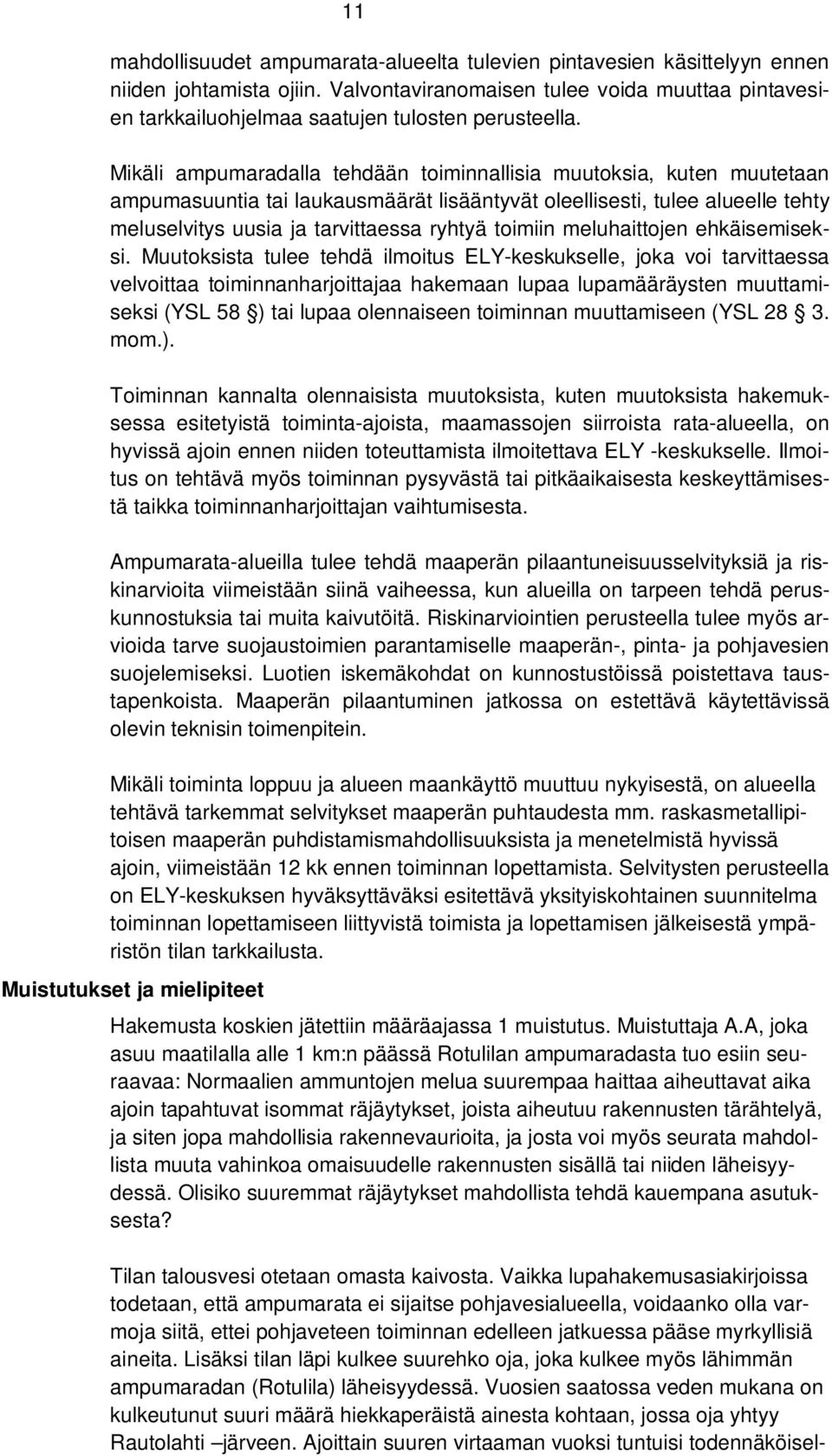 11

mahdollisuudet ampumarata-alueelta tulevien pintavesien käsittelyyn ennen niiden johtamista ojiin. Valvontaviranomaisen tulee voida muuttaa pintavesien tarkkailuohjelmaa saatujen tulosten perusteella.

Mikäli ampumaradalla tehdään toiminnallisia muutoksia, kuten muutetaan ampumasuuntia tai laukausmäärät lisääntyvät oleellisesti, tulee alueelle tehty meluselvitys uusia ja tarvittaessa ryhtyä toimiin meluhaittojen ehkäisemiseksi. Muutoksista tulee tehdä ilmoitus ELY-keskukselle, joka voi tarvittaessa velvoittaa toiminnanharjoittajaa hakemaan lupaa lupamääräysten muuttamiseksi (YSL 58 §) tai lupaa olennaiseen toiminnan muuttamiseen (YSL 28 § 3. mom.).

Toiminnan kannalta olennaisista muutoksista, kuten muutoksista hakemuksessa esitetyistä toiminta-ajoista, maamassojen siirroista rata-alueella, on hyvissä ajoin ennen niiden toteuttamista ilmoitettava ELY -keskukselle. Ilmoitus on tehtävä myös toiminnan pysyvästä tai pitkäaikaisesta keskeyttämisestä taikka toiminnanharjoittajan vaihtumisesta.

Ampumarata-alueilla tulee tehdä maaperän pilaantuneisuusselvityksiä ja riskinarvioita viimeistään siinä vaiheessa, kun alueilla on tarpeen tehdä peruskunnostuksia tai muita kaivutöitä. Riskinarviointien perusteella tulee myös arvioida tarve suojaustoimien parantamiselle maaperän-, pinta- ja pohjavesien suojelemiseksi. Luotien iskemäkohdat on kunnostustöissä poistettava taustapenkoista. Maaperän pilaantuminen jatkossa on estettävä käytettävissä olevin teknisin toimenpitein.

Mikäli toiminta loppuu ja alueen maankäyttö muuttuu nykyisestä, on alueella tehtävä tarkemmat selvitykset maaperän puhtaudesta mm. raskasmetallipitoisen maaperän puhdistamismahdollisuuksista ja menetelmistä hyvissä ajoin, viimeistään 12 kk ennen toiminnan lopettamista. Selvitysten perusteella on ELY-keskuksen hyväksyttäväksi esitettävä yksityiskohtainen suunnitelma toiminnan lopettamiseen liittyvistä toimista ja lopettamisen jälkeisestä ympäristön tilan tarkkailusta.

Muistutukset ja mielipiteet

Hakemusta koskien jätettiin määräajassa 1 muistutus. Muistuttaja A.A, joka asuu maatilalla alle 1 km:n päässä Rotulilan ampumaradasta tuo esiin seuraavaa: Normaalien ammuntojen melua suurempaa haittaa aiheuttavat aika ajoin tapahtuvat isommat räjäytykset, joista aiheutuu rakennusten tärähtelyä, ja siten jopa mahdollisia rakennevaurioita, ja josta voi myös seurata mahdollista muuta vahinkoa omaisuudelle rakennusten sisällä tai niiden läheisyydessä. Olisiko suuremmat räjäytykset mahdollista tehdä kauempana asutuksesta?

Tilan talousvesi otetaan omasta kaivosta. Vaikka lupahakemusasiakirjoissa todetaan, että ampumarata ei sijaitse pohjavesialueella, voidaanko olla varmoja siitä, ettei pohjaveteen toiminnan edelleen jatkuessa pääse myrkyllisiä aineita. Lisäksi tilan läpi kulkee suurehko oja, joka kulkee myös lähimmän ampumaradan (Rotulila) läheisyydessä. Vuosien saatossa veden mukana on kulkeutunut suuri määrä hiekkaperäistä ainesta kohtaan, jossa oja yhtyy Rautolahti –järveen. Ajoittain suuren virtaaman vuoksi tuntuisi todennäköisel-